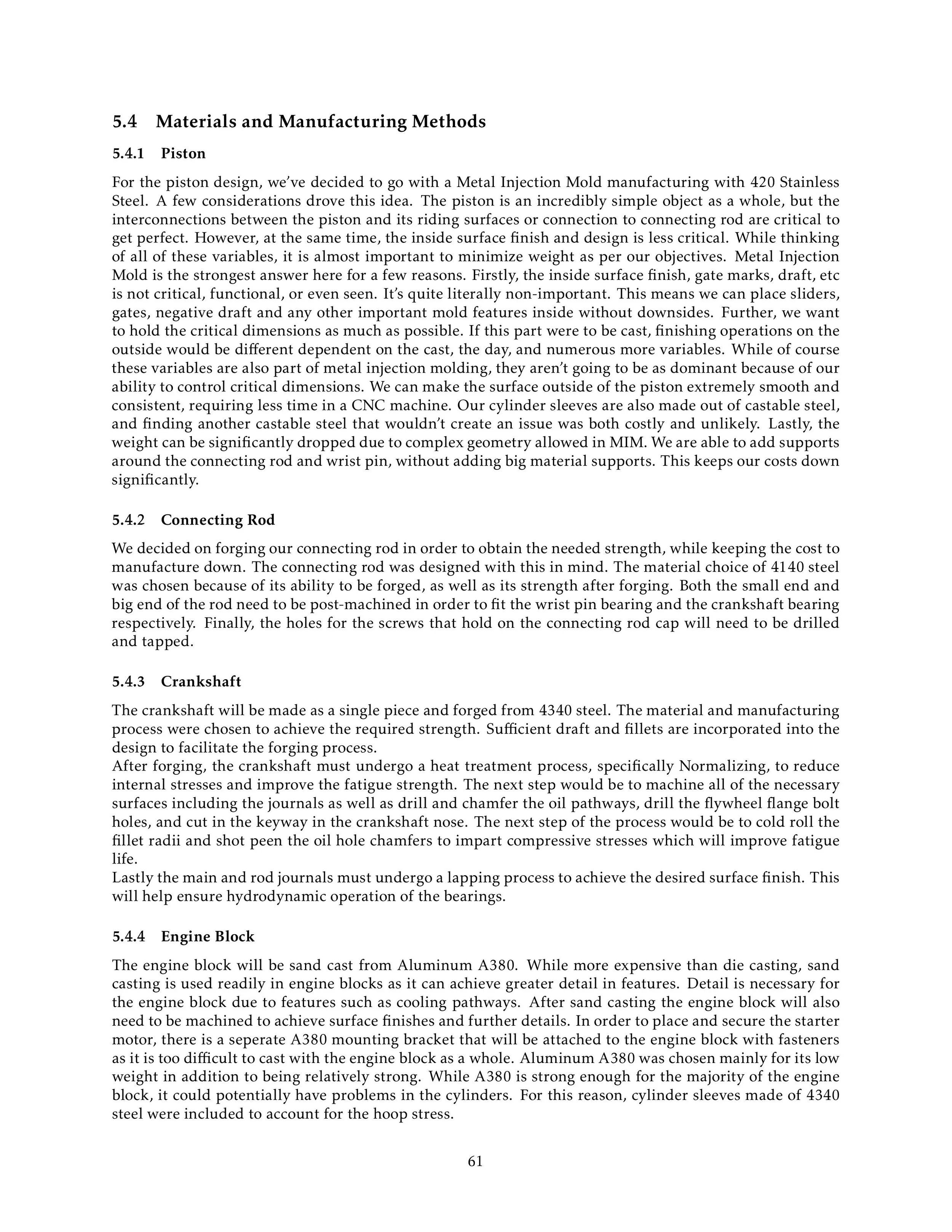 5.4 Materials and Manufacturing Methods

5.4.1 Piston

For the piston design, we've decided to go with a Metal Injection Mold manufacturing with 420 Stainless Steel. A few considerations drove this idea. The piston is an incredibly simple object as a whole, but the interconnections between the piston and its riding surfaces or connection to connecting rod are critical to get perfect. However, at the same time, the inside surface finish and design is less critical. While thinking of all of these variables, it is almost important to minimize weight as per our objectives. Metal Injection Mold is the strongest answer here for a few reasons. Firstly, the inside surface finish, gate marks, draft, etc is not critical, functional, or even seen. It's quite literally non-important. This means we can place sliders, gates, negative draft and any other important mold features inside without downsides. Further, we want to hold the critical dimensions as much as possible. If this part were to be cast, finishing operations on the outside would be different dependent on the cast, the day, and numerous more variables. While of course these variables are also part of metal injection molding, they aren't going to be as dominant because of our ability to control critical dimensions. We can make the surface outside of the piston extremely smooth and consistent, requiring less time in a CNC machine. Our cylinder sleeves are also made out of castable steel, and finding another castable steel that wouldn't create an issue was both costly and unlikely. Lastly, the weight can be significantly dropped due to complex geometry allowed in MIM. We are able to add supports around the connecting rod and wrist pin, without adding big material supports. This keeps our costs down significantly.

5.4.2 Connecting Rod

We decided on forging our connecting rod in order to obtain the needed strength, while keeping the cost to manufacture down. The connecting rod was designed with this in mind. The material choice of 4140 steel was chosen because of its ability to be forged, as well as its strength after forging. Both the small end and big end of the rod need to be post-machined in order to fit the wrist pin bearing and the crankshaft bearing respectively. Finally, the holes for the screws that hold on the connecting rod cap will need to be drilled and tapped.

5.4.3 Crankshaft

The crankshaft will be made as a single piece and forged from 4340 steel. The material and manufacturing process were chosen to achieve the required strength. Sufficient draft and fillets are incorporated into the design to facilitate the forging process.
After forging, the crankshaft must undergo a heat treatment process, specifically Normalizing, to reduce internal stresses and improve the fatigue strength. The next step would be to machine all of the necessary surfaces including the journals as well as drill and chamfer the oil pathways, drill the flywheel flange bolt holes, and cut in the keyway in the crankshaft nose. The next step of the process would be to cold roll the fillet radii and shot peen the oil hole chamfers to impart compressive stresses which will improve fatigue life.
Lastly the main and rod journals must undergo a lapping process to achieve the desired surface finish. This will help ensure hydrodynamic operation of the bearings.

5.4.4 Engine Block

The engine block will be sand cast from Aluminum A380. While more expensive than die casting, sand casting is used readily in engine blocks as it can achieve greater detail in features. Detail is necessary for the engine block due to features such as cooling pathways. After sand casting the engine block will also need to be machined to achieve surface finishes and further details. In order to place and secure the starter motor, there is a seperate A380 mounting bracket that will be attached to the engine block with fasteners as it is too difficult to cast with the engine block as a whole. Aluminum A380 was chosen mainly for its low weight in addition to being relatively strong. While A380 is strong enough for the majority of the engine block, it could potentially have problems in the cylinders. For this reason, cylinder sleeves made of 4340 steel were included to account for the hoop stress.

61